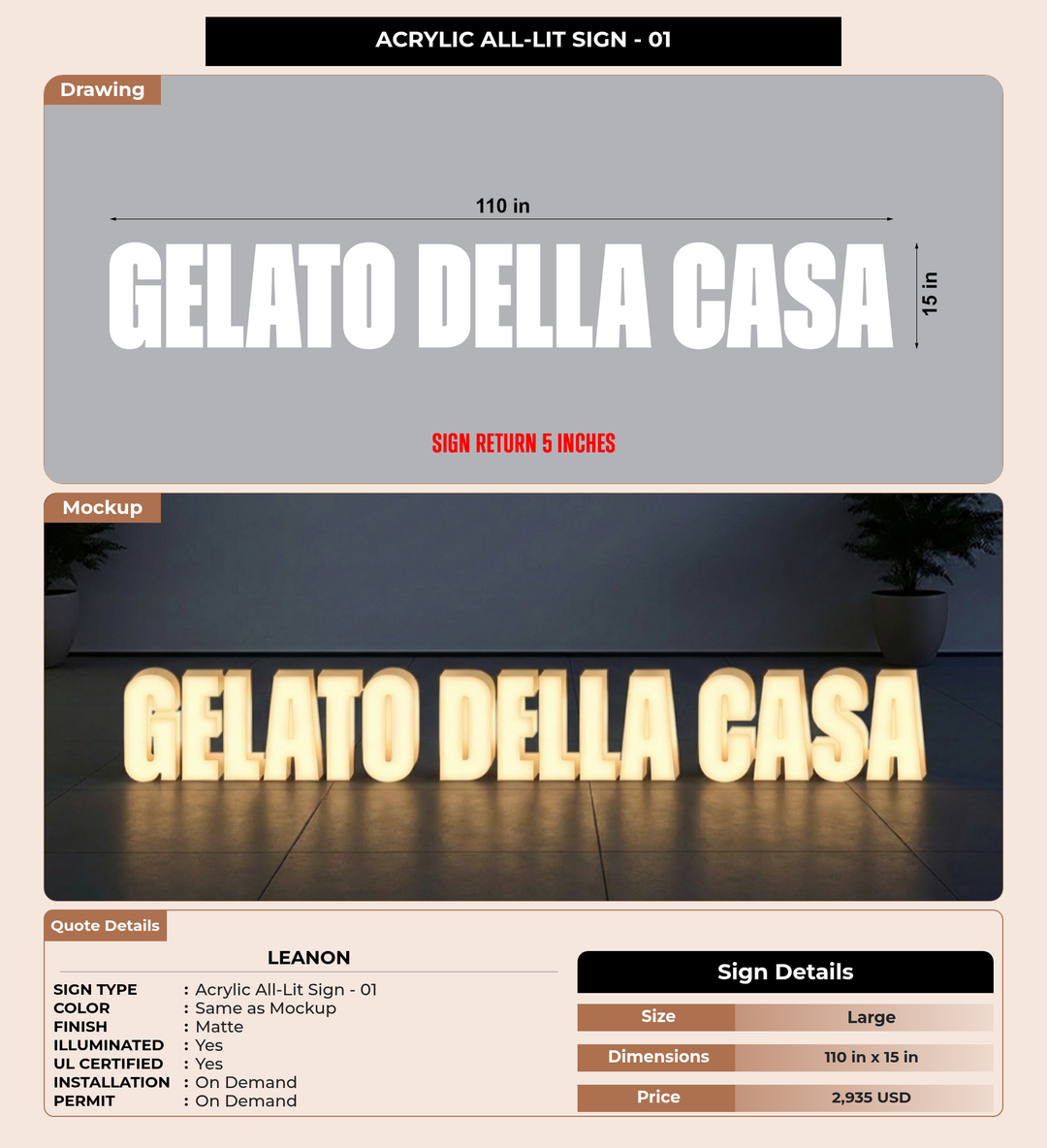 ACRYLIC ALL-LIT SIGN - 01

Drawing

110 in

GELATO DELLA CASA

15 in

SIGN RETURN 5 INCHES

Mockup

GELATO DELLA CASA

Quote Details

LEANON

SIGN TYPE : Acrylic All-Lit Sign - 01
COLOR : Same as Mockup
FINISH : Matte
ILLUMINATED : Yes
UL CERTIFIED : Yes
INSTALLATION : On Demand
PERMIT : On Demand

Sign Details

Size
Large

Dimensions
110 in x 15 in

Price
2,935 USD